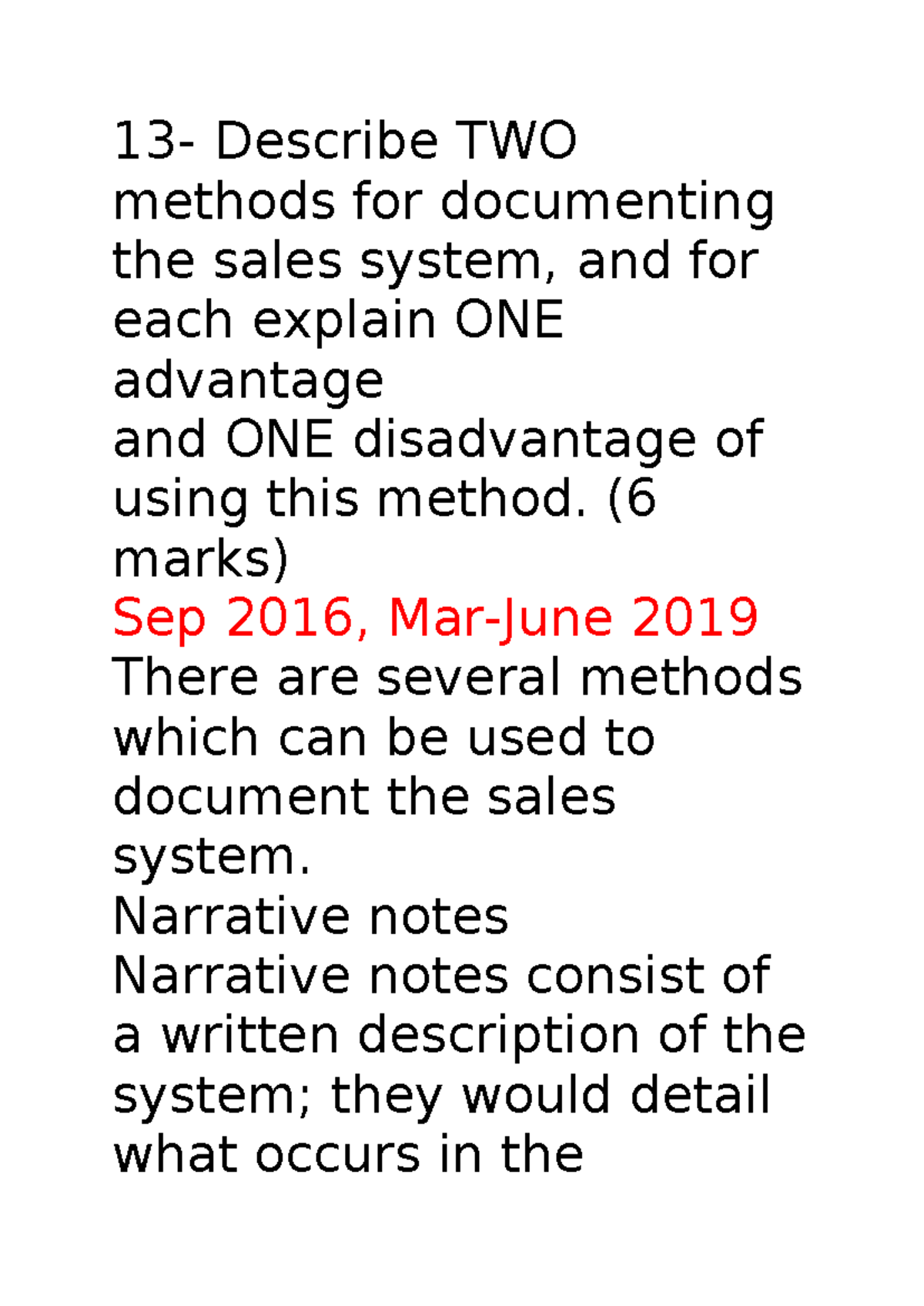 13- Describe TWO methods for documenting the sales system, and for each explain ONE advantage
and ONE disadvantage of using this method. (6 marks)
Sep 2016, Mar-June 2019
There are several methods which can be used to document the sales system.
Narrative notes
Narrative notes consist of a written description of the system; they would detail what occurs in the